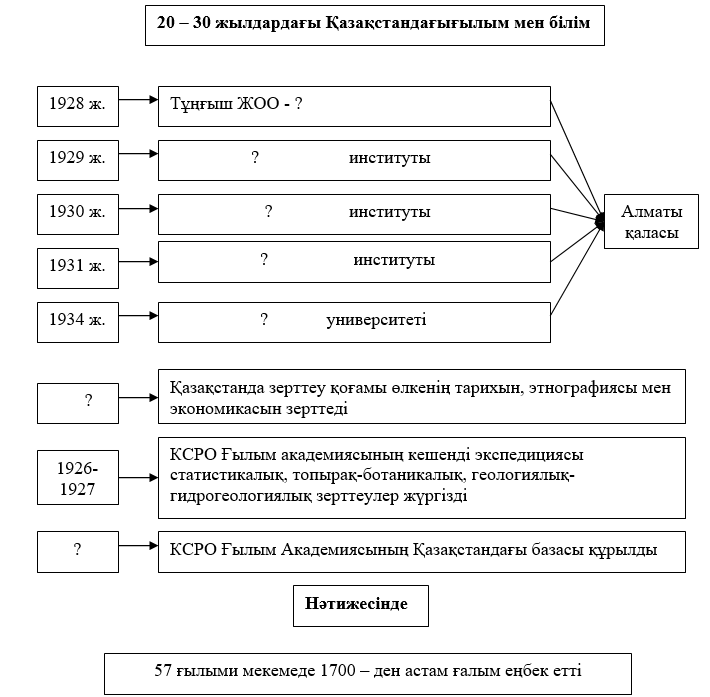 20 – 30 жылдардағы Қазақстандағығылым мен білім

1928 ж.
Тұңғыш ЖОО - ?

1929 ж.
? институты

1930 ж.
? институты

1931 ж.
? институты

1934 ж.
? университеті

Алматы қаласы

?
Қазақстанда зерттеу қоғамы өлкенің тарихын, этнографиясы мен экономикасын зерттеді

1926-1927
КСРО Ғылым академиясының кешенді экспедициясы статистикалық, топырақ-ботаникалық, геологиялық-гидрогеологиялық зерттеулер жүргізді

?
КСРО Ғылым Академиясының Қазақстандағы базасы құрылды

Нәтижесінде

57 ғылыми мекемеде 1700 – ден астам ғалым еңбек етті